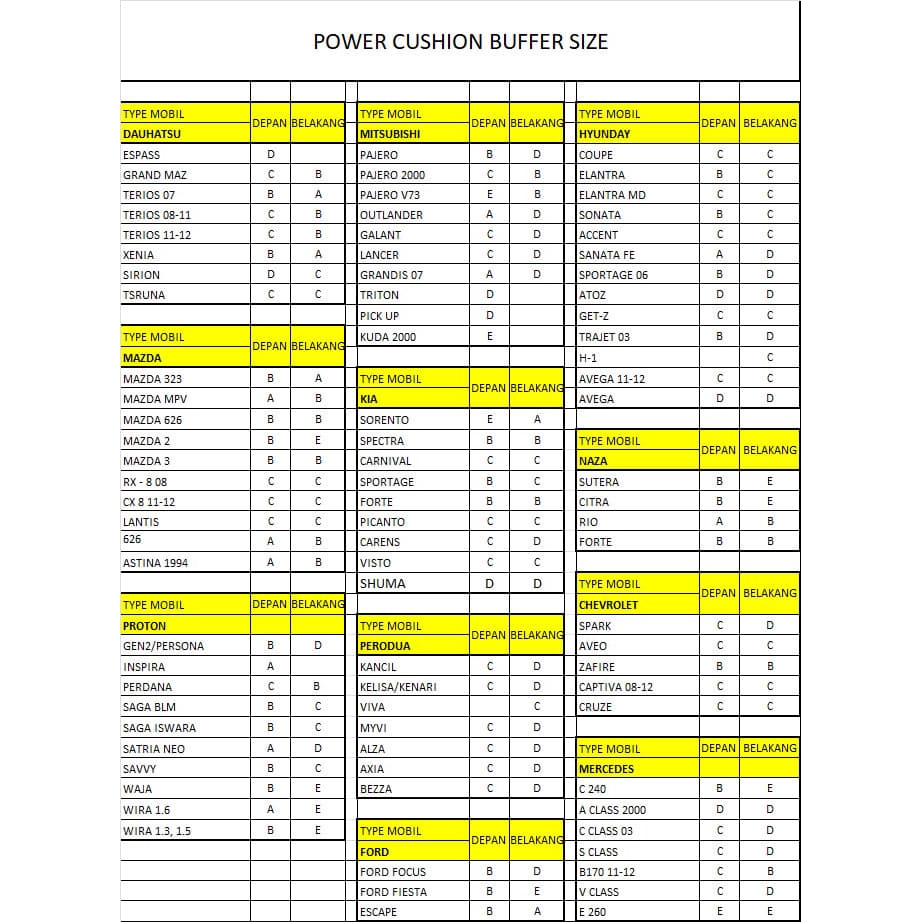 POWER CUSHION BUFFER SIZE

| TYPE MOBIL DAUHATSU | DEPAN | BELAKANG |
|---|---|---|
| ESPASS | D | |
| GRAND MAZ | C | B |
| TERIOS 07 | B | A |
| TERIOS 08-11 | C | B |
| TERIOS 11-12 | C | B |
| XENIA | B | A |
| SIRION | D | C |
| TSRUNA | C | C |

| TYPE MOBIL MAZDA | DEPAN | BELAKANG |
|---|---|---|
| MAZDA 323 | B | A |
| MAZDA MPV | A | B |
| MAZDA 626 | B | B |
| MAZDA 2 | B | E |
| MAZDA 3 | B | B |
| RX - 8 08 | C | C |
| CX 8 11-12 | C | C |
| LANTIS | C | C |
| 626 | A | B |
| ASTINA 1994 | A | B |

| TYPE MOBIL PROTON | DEPAN | BELAKANG |
|---|---|---|
| GEN2/PERSONA | B | D |
| INSPIRA | A | |
| PERDANA | C | B |
| SAGA BLM | B | C |
| SAGA ISWARA | B | C |
| SATRIA NEO | A | D |
| SAVVY | B | C |
| WAJA | B | E |
| WIRA 1.6 | A | E |
| WIRA 1.3, 1.5 | B | E |

| TYPE MOBIL MITSUBISHI | DEPAN | BELAKANG |
|---|---|---|
| PAJERO | B | D |
| PAJERO 2000 | C | B |
| PAJERO V73 | E | B |
| OUTLANDER | A | D |
| GALANT | C | D |
| LANCER | C | D |
| GRANDIS 07 | A | D |
| TRITON | D | |
| PICK UP | D | |
| KUDA 2000 | E | |

| TYPE MOBIL KIA | DEPAN | BELAKANG |
|---|---|---|
| SORENTO | E | A |
| SPECTRA | B | B |
| CARNIVAL | C | C |
| SPORTAGE | B | C |
| FORTE | B | B |
| PICANTO | C | C |
| CARENS | C | D |
| VISTO | C | C |
| SHUMA | D | D |

| TYPE MOBIL PERODUA | DEPAN | BELAKANG |
|---|---|---|
| KANCIL | C | D |
| KELISA/KENARI | C | D |
| VIVA | | C |
| MYVI | C | D |
| ALZA | C | D |
| AXIA | C | D |
| BEZZA | C | D |

| TYPE MOBIL FORD | DEPAN | BELAKANG |
|---|---|---|
| FORD FOCUS | B | D |
| FORD FIESTA | B | E |
| ESCAPE | B | A |

| TYPE MOBIL HYUNDAY | DEPAN | BELAKANG |
|---|---|---|
| COUPE | C | C |
| ELANTRA | B | C |
| ELANTRA MD | C | C |
| SONATA | B | C |
| ACCENT | C | C |
| SANATA FE | A | D |
| SPORTAGE 06 | B | D |
| ATOZ | D | D |
| GET-Z | C | C |
| TRAJET 03 | B | D |
| H-1 | | C |
| AVEGA 11-12 | C | C |
| AVEGA | D | D |

| TYPE MOBIL NAZA | DEPAN | BELAKANG |
|---|---|---|
| SUTERA | B | E |
| CITRA | B | E |
| RIO | A | B |
| FORTE | B | B |

| TYPE MOBIL CHEVROLET | DEPAN | BELAKANG |
|---|---|---|
| SPARK | C | D |
| AVEO | C | C |
| ZAFIRE | B | B |
| CAPTIVA 08-12 | C | C |
| CRUZE | C | C |

| TYPE MOBIL MERCEDES | DEPAN | BELAKANG |
|---|---|---|
| C 240 | B | E |
| A CLASS 2000 | D | D |
| C CLASS 03 | C | D |
| S CLASS | C | D |
| B170 11-12 | C | B |
| V CLASS | C | D |
| E 260 | E | E |